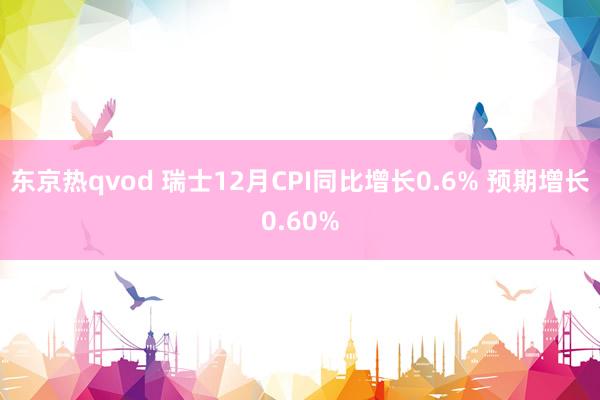 东京热qvod 瑞士12月CPI同比增长0.6% 预期增长0.60%